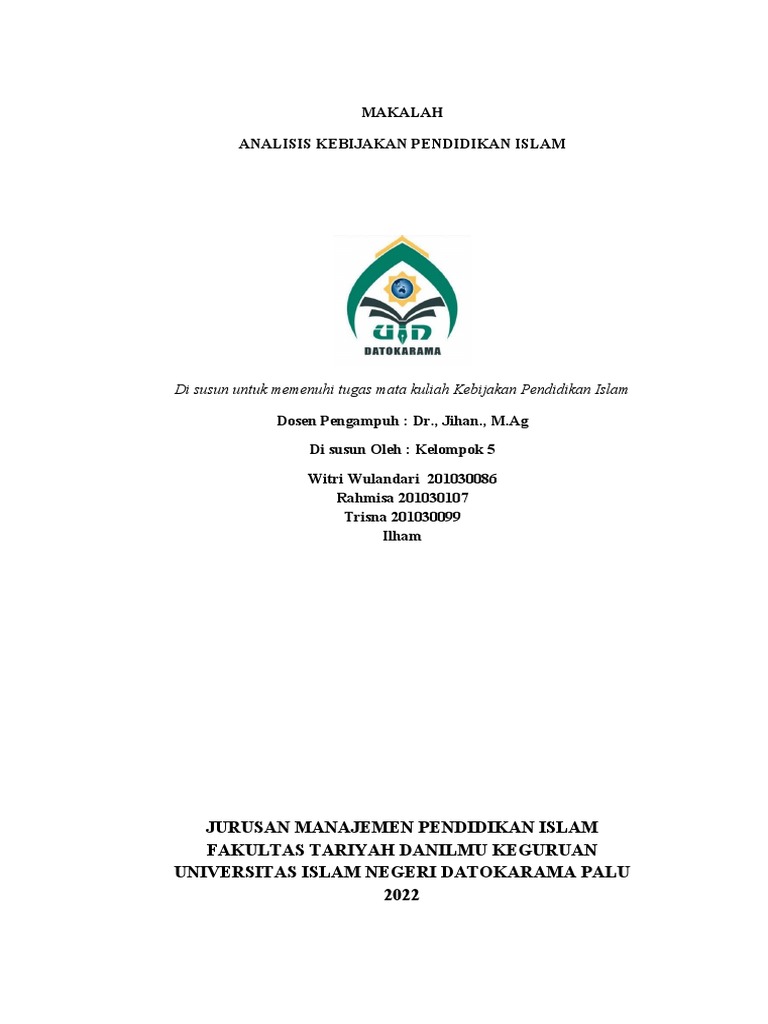 MAKALAH

ANALISIS KEBIJAKAN PENDIDIKAN ISLAM

UIN

DATOKARAMA

Di susun untuk memenuhi tugas mata kuliah Kebijakan Pendidikan Islam

Dosen Pengampuh : Dr., Jihan., M.Ag

Di susun Oleh : Kelompok 5

Witri Wulandari 201030086
Rahmisa 201030107
Trisna 201030099
Ilham

JURUSAN MANAJEMEN PENDIDIKAN ISLAM
FAKULTAS TARIYAH DANILMU KEGURUAN
UNIVERSITAS ISLAM NEGERI DATOKARAMA PALU
2022